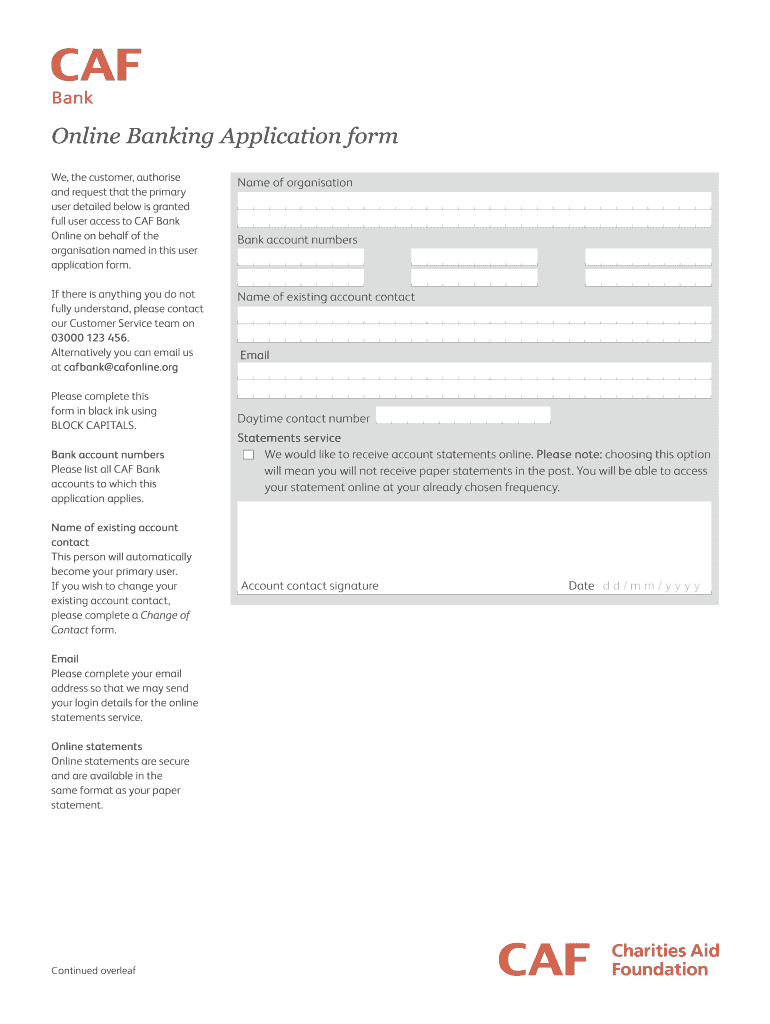 CAF
Bank

Online Banking Application form

We, the customer, authorise and request that the primary user detailed below is granted full user access to CAF Bank Online on behalf of the organisation named in this user application form.

If there is anything you do not fully understand, please contact our Customer Service team on 03000 123 456. Alternatively you can email us at cafbank@cafonline.org

Please complete this form in black ink using BLOCK CAPITALS.

Bank account numbers
Please list all CAF Bank accounts to which this application applies.

Name of existing account contact
This person will automatically become your primary user. If you wish to change your existing account contact, please complete a Change of Contact form.

Email
Please complete your email address so that we may send your login details for the online statements service.

Online statements
Online statements are secure and are available in the same format as your paper statement.

Name of organisation

Bank account numbers

Name of existing account contact

Email

Daytime contact number

Statements service

We would like to receive account statements online. Please note: choosing this option will mean you will not receive paper statements in the post. You will be able to access your statement online at your already chosen frequency.

Account contact signature

Date d d / m m / y y y y

Continued overleaf

CAF Charities Aid Foundation